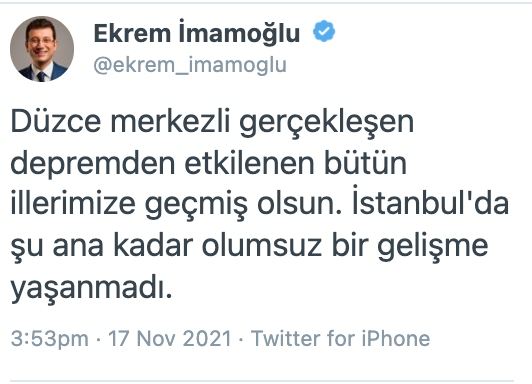 Ekrem İmamoğlu
@ekrem_imamoglu

Düzce merkezli gerçekleşen depremden etkilenen bütün illerimize geçmiş olsun. İstanbul'da şu ana kadar olumsuz bir gelişme yaşanmadı.

3:53pm · 17 Nov 2021 · Twitter for iPhone